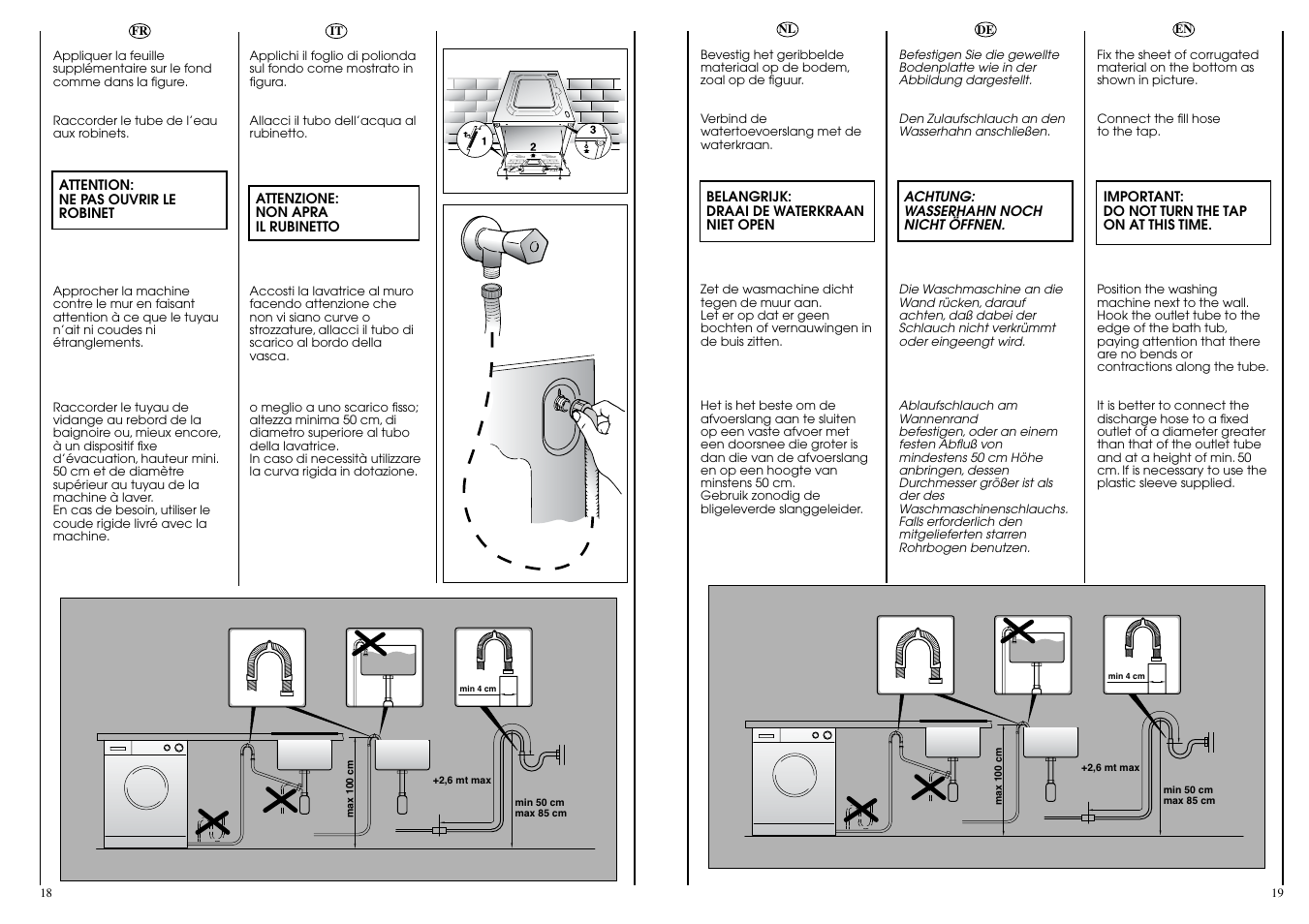 FR

Appliquer la feuille supplémentaire sur le fond comme dans la figure.

Raccorder le tube de l'eau aux robinets.

ATTENTION:
NE PAS OUVRIR LE ROBINET

Approcher la machine contre le mur en faisant attention à ce que le tuyau n'ait ni coudes ni étranglements.

Raccorder le tuyau de vidange au rebord de la baignoire ou, mieux encore, à un dispositif fixe d'évacuation, hauteur mini. 50 cm et de diamètre supérieur au tuyau de la machine à laver.
En cas de besoin, utiliser le coude rigide livré avec la machine.

IT

Applichi il foglio di polionda sul fondo come mostrato in figura.

Allacci il tubo dell'acqua al rubinetto.

ATTENZIONE:
NON APRA
IL RUBINETTO

Accosti la lavatrice al muro facendo attenzione che non vi siano curve o strozzature, allacci il tubo di scarico al bordo della vasca.

o meglio a uno scarico fisso; altezza minima 50 cm, di diametro superiore al tubo della lavatrice.
In caso di necessità utilizzare la curva rigida in dotazione.

1
2
3

min 4 cm
max 100 cm
+2,6 mt max
min 50 cm
max 85 cm

18

NL

Bevestig het geribbelde materiaal op de bodem, zoal op de figuur.

Verbind de watertoevoerslang met de waterkraan.

BELANGRIJK:
DRAAI DE WATERKRAAN NIET OPEN

Zet de wasmachine dicht tegen de muur aan.
Let er op dat er geen bochten of vernauwingen in de buis zitten.

Het is het beste om de afvoerslang aan te sluiten op een vaste afvoer met een doorsnee die groter is dan die van de afvoerslang en op een hoogte van minstens 50 cm.
Gebruik zonodig de bligeleverde slanggeleider.

DE

Befestigen Sie die gewellte Bodenplatte wie in der Abbildung dargestellt.

Den Zulaufschlauch an den Wasserhahn anschließen.

ACHTUNG:
WASSERHAHN NOCH NICHT ÖFFNEN.

Die Waschmaschine an die Wand rücken, darauf achten, daß dabei der Schlauch nicht verkrümmt oder eingeengt wird.

Ablaufschlauch am Wannenrand befestigen, oder an einem festen Abfluß von mindestens 50 cm Höhe anbringen, dessen Durchmesser größer ist als der des Waschmaschinenschlauchs. Falls erforderlich den mitgelieferten starren Rohrbogen benutzen.

EN

Fix the sheet of corrugated material on the bottom as shown in picture.

Connect the fill hose to the tap.

IMPORTANT:
DO NOT TURN THE TAP ON AT THIS TIME.

Position the washing machine next to the wall. Hook the outlet tube to the edge of the bath tub, paying attention that there are no bends or contractions along the tube.

It is better to connect the discharge hose to a fixed outlet of a diameter greater than that of the outlet tube and at a height of min. 50 cm. If is necessary to use the plastic sleeve supplied.

min 4 cm
max 100 cm
+2,6 mt max
min 50 cm
max 85 cm

19